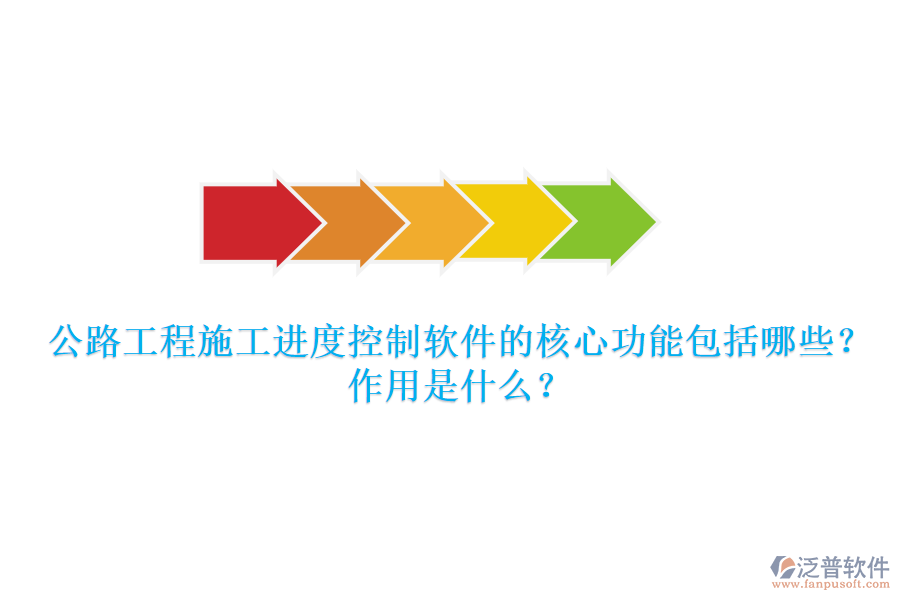 公路工程施工进度控制软件的核心功能包括哪些？作用是什么？

泛普软件
www.fanpusoft.com